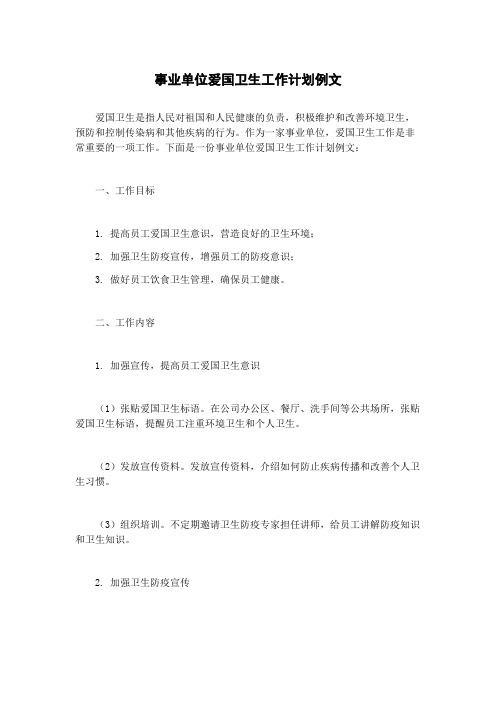 事业单位爱国卫生工作计划例文

爱国卫生是指人民对祖国和人民健康的负责，积极维护和改善环境卫生，预防和控制传染病和其他疾病的行为。作为一家事业单位，爱国卫生工作是非常重要的一项工作。下面是一份事业单位爱国卫生工作计划例文：

一、工作目标

1. 提高员工爱国卫生意识，营造良好的卫生环境；

2. 加强卫生防疫宣传，增强员工的防疫意识；

3. 做好员工饮食卫生管理，确保员工健康。

二、工作内容

1. 加强宣传，提高员工爱国卫生意识

（1）张贴爱国卫生标语。在公司办公区、餐厅、洗手间等公共场所，张贴爱国卫生标语，提醒员工注重环境卫生和个人卫生。

（2）发放宣传资料。发放宣传资料，介绍如何防止疾病传播和改善个人卫生习惯。

（3）组织培训。不定期邀请卫生防疫专家担任讲师，给员工讲解防疫知识和卫生知识。

2. 加强卫生防疫宣传